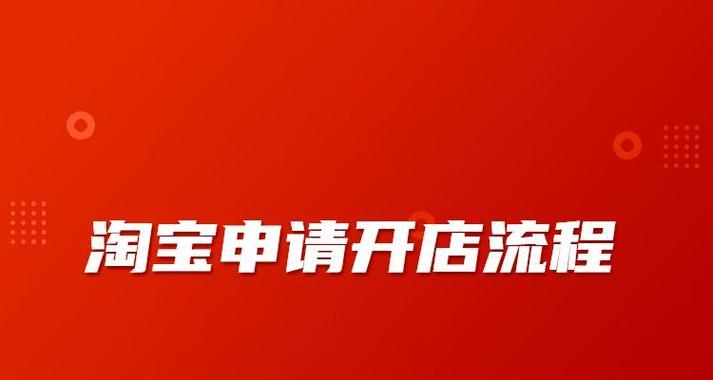 淘宝申请开店流程